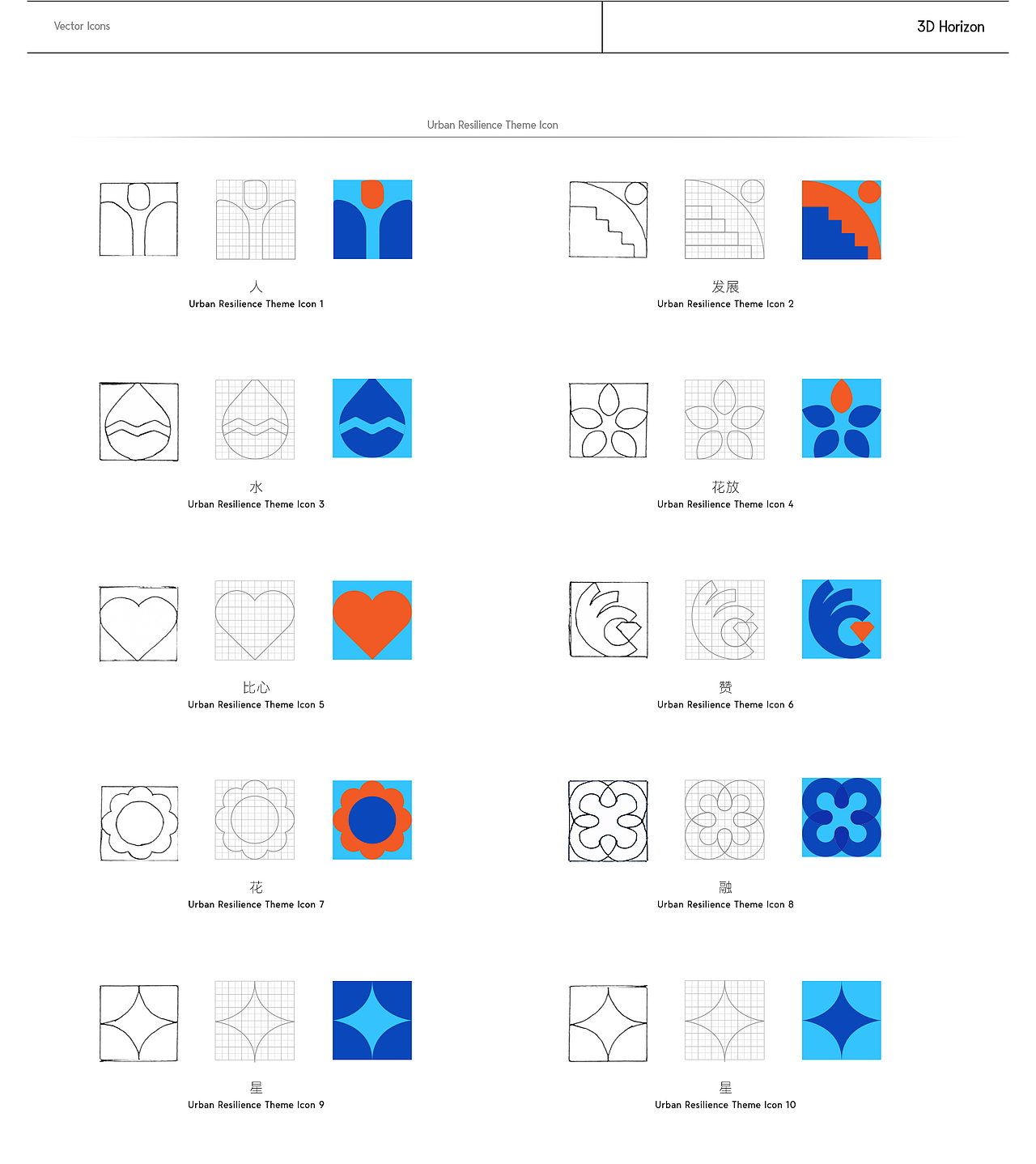 Vector Icons

3D Horizon

Urban Resilience Theme Icon

人
Urban Resilience Theme Icon 1

发展
Urban Resilience Theme Icon 2

水
Urban Resilience Theme Icon 3

花放
Urban Resilience Theme Icon 4

比心
Urban Resilience Theme Icon 5

赞
Urban Resilience Theme Icon 6

花
Urban Resilience Theme Icon 7

融
Urban Resilience Theme Icon 8

星
Urban Resilience Theme Icon 9

星
Urban Resilience Theme Icon 10